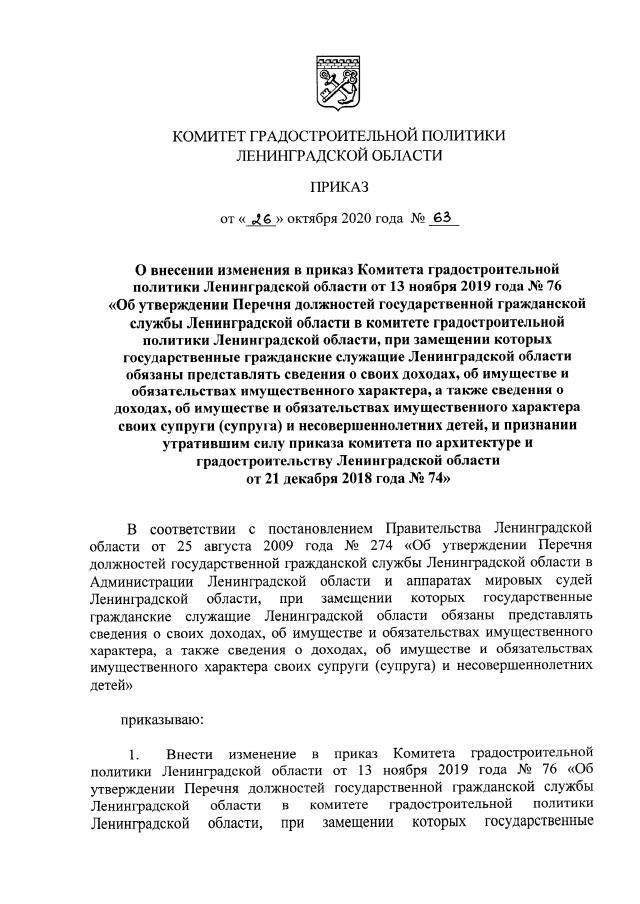 КОМИТЕТ ГРАДОСТРОИТЕЛЬНОЙ ПОЛИТИКИ
ЛЕНИНГРАДСКОЙ ОБЛАСТИ

ПРИКАЗ

от « 26 » октября 2020 года № 63

О внесении изменения в приказ Комитета градостроительной политики Ленинградской области от 13 ноября 2019 года № 76 «Об утверждении Перечня должностей государственной гражданской службы Ленинградской области в комитете градостроительной политики Ленинградской области, при замещении которых государственные гражданские служащие Ленинградской области обязаны представлять сведения о своих доходах, об имуществе и обязательствах имущественного характера, а также сведения о доходах, об имуществе и обязательствах имущественного характера своих супруги (супруга) и несовершеннолетних детей, и признании утратившим силу приказа комитета по архитектуре и градостроительству Ленинградской области от 21 декабря 2018 года № 74»

В соответствии с постановлением Правительства Ленинградской области от 25 августа 2009 года № 274 «Об утверждении Перечня должностей государственной гражданской службы Ленинградской области в Администрации Ленинградской области и аппаратах мировых судей Ленинградской области, при замещении которых государственные гражданские служащие Ленинградской области обязаны представлять сведения о своих доходах, об имуществе и обязательствах имущественного характера, а также сведения о доходах, об имуществе и обязательствах имущественного характера своих супруги (супруга) и несовершеннолетних детей»

приказываю:

1. Внести изменение в приказ Комитета градостроительной политики Ленинградской области от 13 ноября 2019 года № 76 «Об утверждении Перечня должностей государственной гражданской службы Ленинградской области в комитете градостроительной политики Ленинградской области, при замещении которых государственные